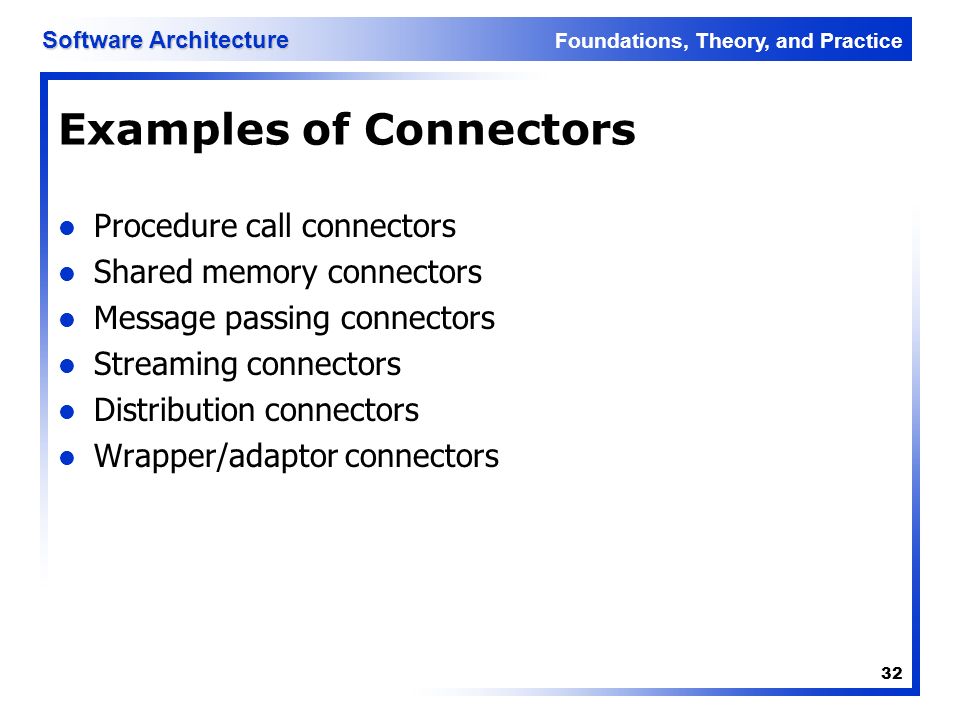 Software Architecture

Foundations, Theory, and Practice

Examples of Connectors

- Procedure call connectors
- Shared memory connectors
- Message passing connectors
- Streaming connectors
- Distribution connectors
- Wrapper/adaptor connectors

32